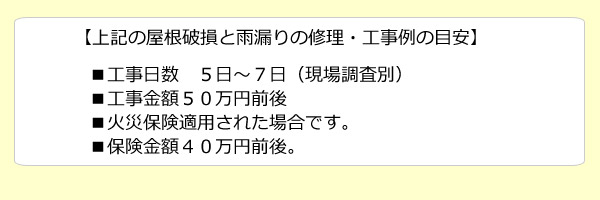 【上記の屋根破損と雨漏りの修理・工事例の目安】

■工事日数　５日～７日（現場調査別）
■工事金額５０万円前後
■火災保険適用された場合です。
■保険金額４０万円前後。